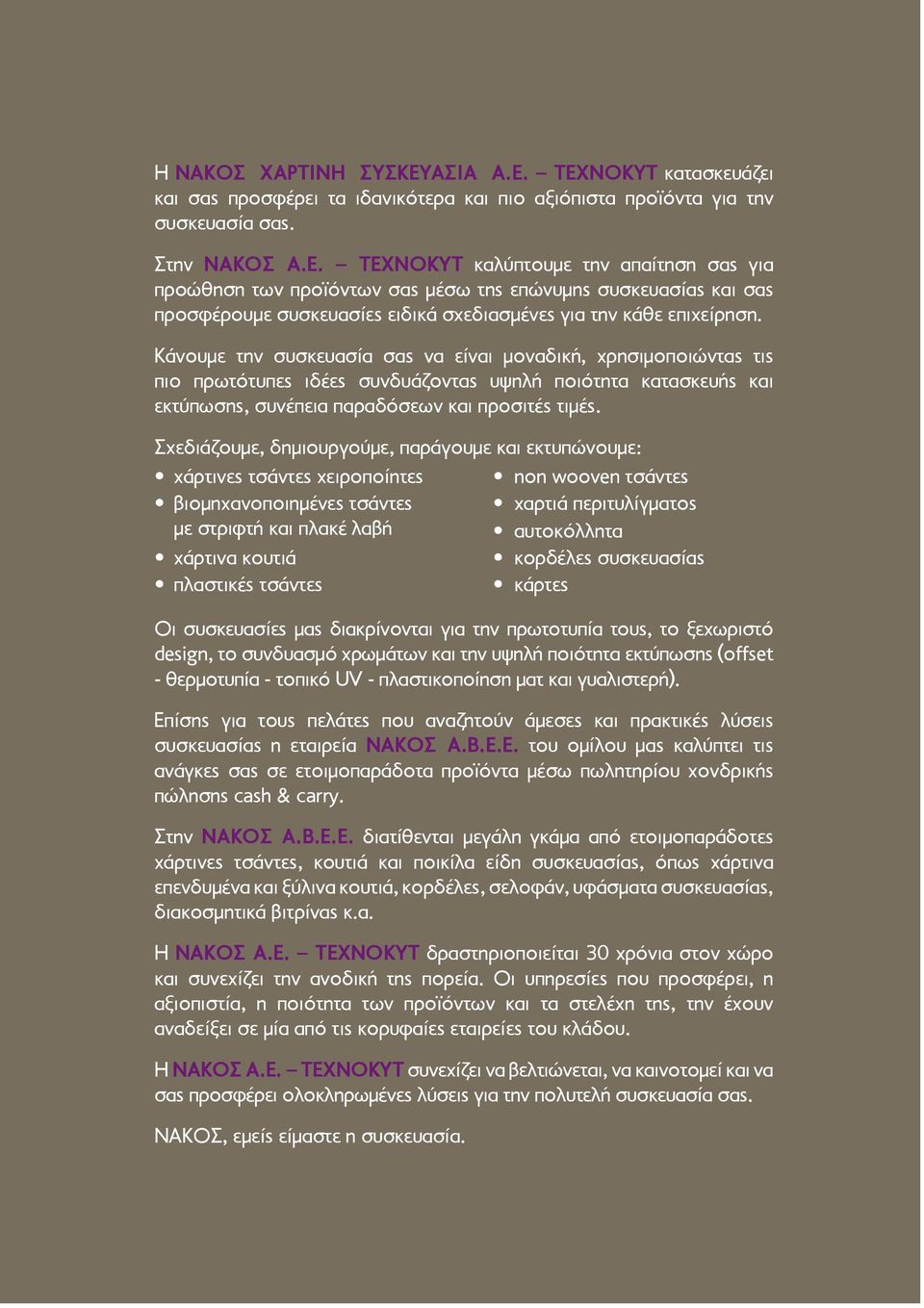 Η ΝΑΚΟΣ ΧΑΡΤΙΝΗ ΣΥΣΚΕΥΑΣΙΑ Α.Ε. – ΤΕΧΝΟΚΥΤ κατασκευάζει και σας προσφέρει τα ιδανικότερα και πιο αξιόπιστα προϊόντα για την συσκευασία σας.

Στην ΝΑΚΟΣ Α.Ε. – ΤΕΧΝΟΚΥΤ καλύπτουμε την απαίτηση σας για προώθηση των προϊόντων σας μέσω της επώνυμης συσκευασίας και σας προσφέρουμε συσκευασίες ειδικά σχεδιασμένες για την κάθε επιχείρηση.

Κάνουμε την συσκευασία σας να είναι μοναδική, χρησιμοποιώντας τις πιο πρωτότυπες ιδέες συνδυάζοντας υψηλή ποιότητα κατασκευής και εκτύπωσης, συνέπεια παραδόσεων και προσιτές τιμές.

Σχεδιάζουμε, δημιουργούμε, παράγουμε και εκτυπώνουμε:
• χάρτινες τσάντες χειροποίητες
• βιομηχανοποιημένες τσάντες με στριφτή και πλακέ λαβή
• χάρτινα κουτιά
• πλαστικές τσάντες
• non wooven τσάντες
• χαρτιά περιτυλίγματος
• αυτοκόλλητα
• κορδέλες συσκευασίας
• κάρτες

Οι συσκευασίες μας διακρίνονται για την πρωτοτυπία τους, το ξεχωριστό design, το συνδυασμό χρωμάτων και την υψηλή ποιότητα εκτύπωσης (offset - θερμοτυπία - τοπικό UV - πλαστικοποίηση ματ και γυαλιστερή).

Επίσης για τους πελάτες που αναζητούν άμεσες και πρακτικές λύσεις συσκευασίας η εταιρεία ΝΑΚΟΣ Α.Β.Ε.Ε. του ομίλου μας καλύπτει τις ανάγκες σας σε ετοιμοπαράδοτα προϊόντα μέσω πωλητηρίου χονδρικής πώλησης cash & carry.

Στην ΝΑΚΟΣ Α.Β.Ε.Ε. διατίθενται μεγάλη γκάμα από ετοιμοπαράδοτες χάρτινες τσάντες, κουτιά και ποικίλα είδη συσκευασίας, όπως χάρτινα επενδυμένα και ξύλινα κουτιά, κορδέλες, σελοφάν, υφάσματα συσκευασίας, διακοσμητικά βιτρίνας κ.α.

Η ΝΑΚΟΣ Α.Ε. – ΤΕΧΝΟΚΥΤ δραστηριοποιείται 30 χρόνια στον χώρο και συνεχίζει την ανοδική της πορεία. Οι υπηρεσίες που προσφέρει, η αξιοπιστία, η ποιότητα των προϊόντων και τα στελέχη της, την έχουν αναδείξει σε μία από τις κορυφαίες εταιρείες του κλάδου.

Η ΝΑΚΟΣ Α.Ε. – ΤΕΧΝΟΚΥΤ συνεχίζει να βελτιώνεται, να καινοτομεί και να σας προσφέρει ολοκληρωμένες λύσεις για την πολυτελή συσκευασία σας.

ΝΑΚΟΣ, εμείς είμαστε η συσκευασία.